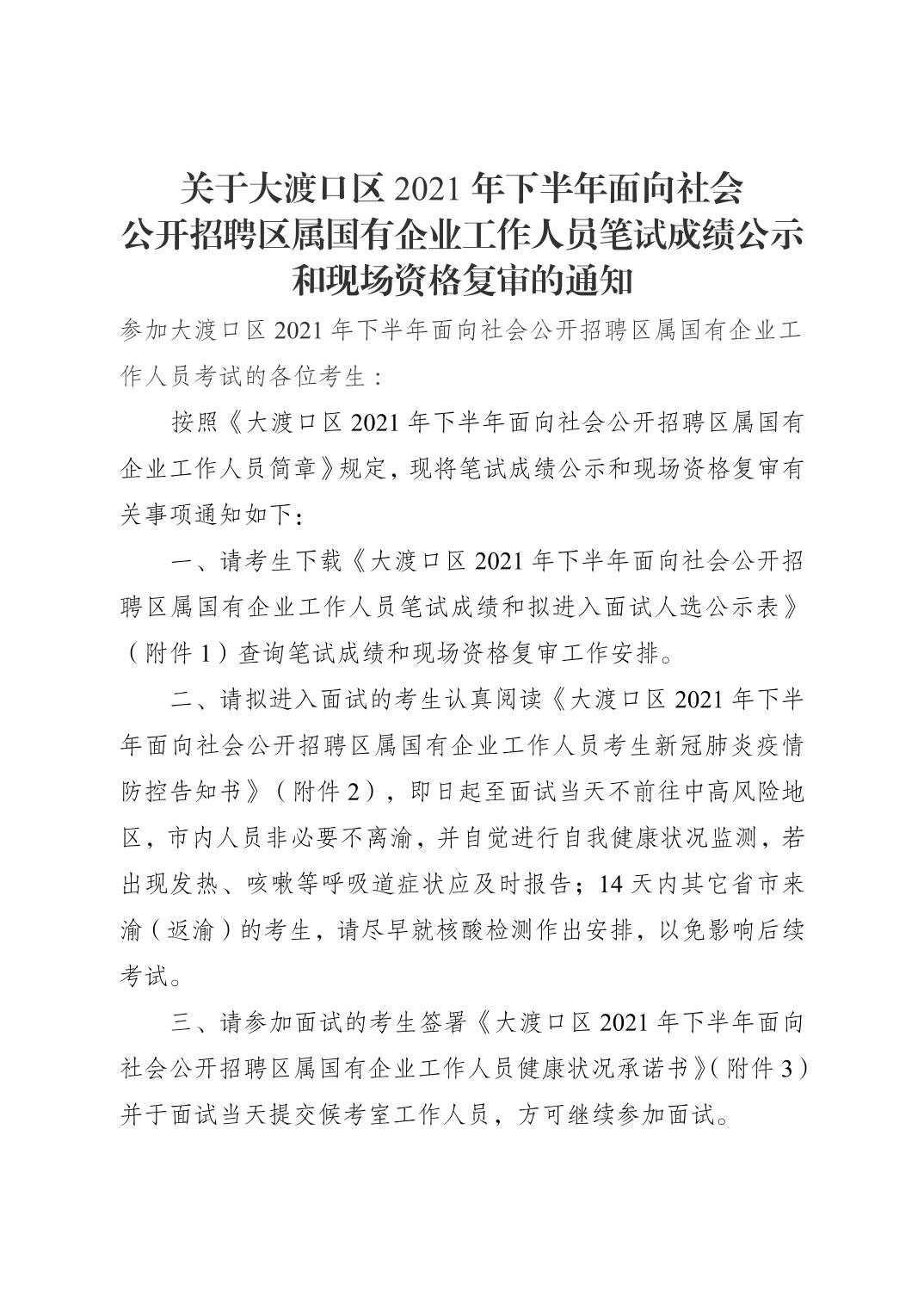 关于大渡口区 2021 年下半年面向社会公开招聘区属国有企业工作人员笔试成绩公示和现场资格复审的通知

参加大渡口区 2021 年下半年面向社会公开招聘区属国有企业工作人员考试的各位考生：

按照《大渡口区 2021 年下半年面向社会公开招聘区属国有企业工作人员简章》规定，现将笔试成绩公示和现场资格复审有关事项通知如下：

一、请考生下载《大渡口区 2021 年下半年面向社会公开招聘区属国有企业工作人员笔试成绩和拟进入面试人选公示表》（附件 1）查询笔试成绩和现场资格复审工作安排。

二、请拟进入面试的考生认真阅读《大渡口区 2021 年下半年面向社会公开招聘区属国有企业工作人员考生新冠肺炎疫情防控告知书》（附件 2），即日起至面试当天不前往中高风险地区，市内人员非必要不离渝，并自觉进行自我健康状况监测，若出现发热、咳嗽等呼吸道症状应及时报告；14 天内其它省市来渝（返渝）的考生，请尽早就核酸检测作出安排，以免影响后续考试。

三、请参加面试的考生签署《大渡口区 2021 年下半年面向社会公开招聘区属国有企业工作人员健康状况承诺书》（附件 3）并于面试当天提交候考室工作人员，方可继续参加面试。